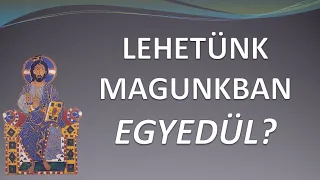 LEHETÜNK MAGUNKBAN EGYEDÜL?